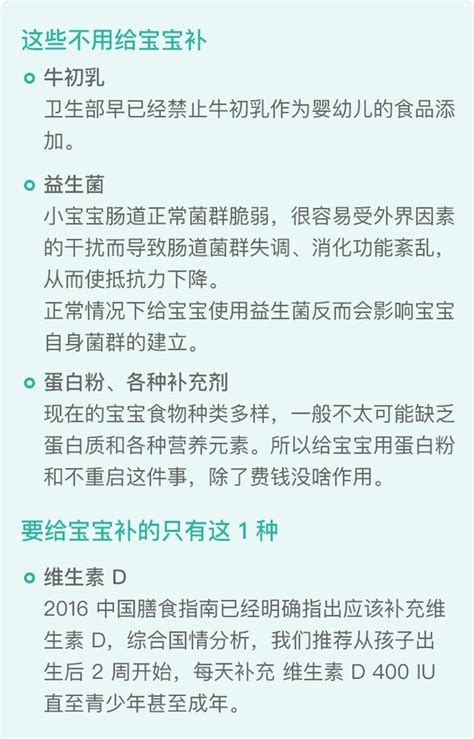 这些不用给宝宝补

牛初乳
卫生部早已经禁止牛初乳作为婴幼儿的食品添加。

益生菌
小宝宝肠道正常菌群脆弱，很容易受外界因素的干扰而导致肠道菌群失调、消化功能紊乱，从而使抵抗力下降。
正常情况下给宝宝使用益生菌反而会影响宝宝自身菌群的建立。

蛋白粉、各种补充剂
现在的宝宝食物种类多样，一般不太可能缺乏蛋白质和各种营养元素。所以给宝宝用蛋白粉和不重启这件事，除了费钱没啥作用。

要给宝宝补的只有这 1 种

维生素 D
2016 中国膳食指南已经明确指出应该补充维生素 D，综合国情分析，我们推荐从孩子出生后 2 周开始，每天补充 维生素 D 400 IU 直至青少年甚至成年。